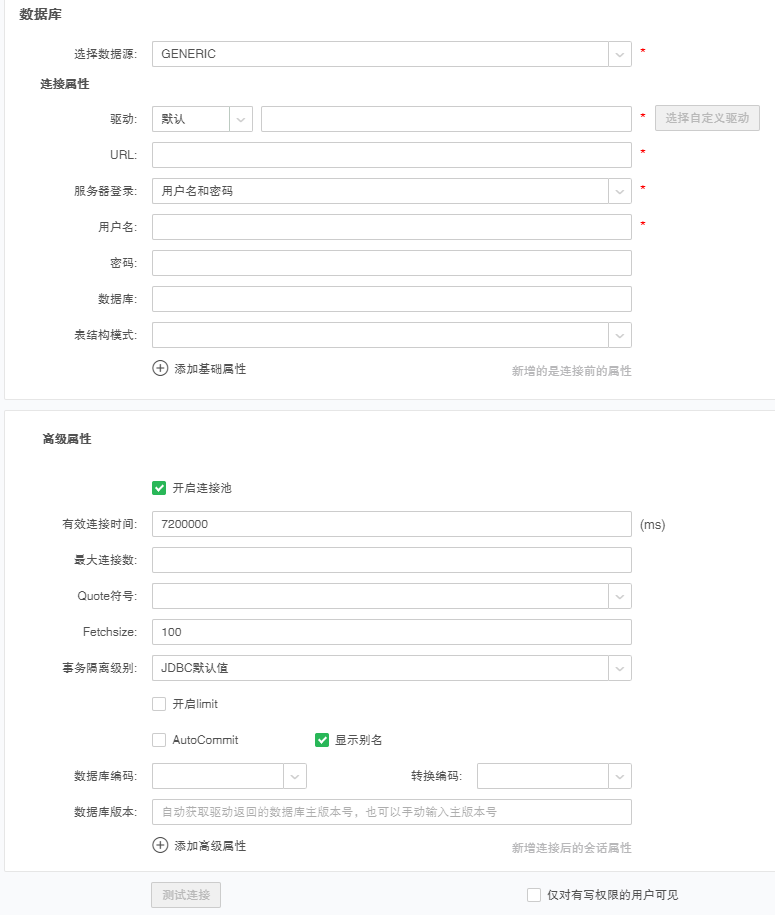 数据库

选择数据源: GENERIC *

连接属性

驱动: 默认 * 选择自定义驱动

URL: *

服务器登录: 用户名和密码 *

用户名: *

密码:

数据库:

表结构模式:

添加基础属性

新增的是连接前的属性

高级属性

开启连接池

有效连接时间: 7200000 (ms)

最大连接数:

Quote符号:

Fetchsize: 100

事务隔离级别: JDBC默认值

开启limit

AutoCommit

显示别名

数据库编码:

转换编码:

数据库版本: 自动获取驱动返回的数据库主版本号，也可以手动输入主版本号

添加高级属性

新增连接后的会话属性

测试连接

仅对有写权限的用户可见